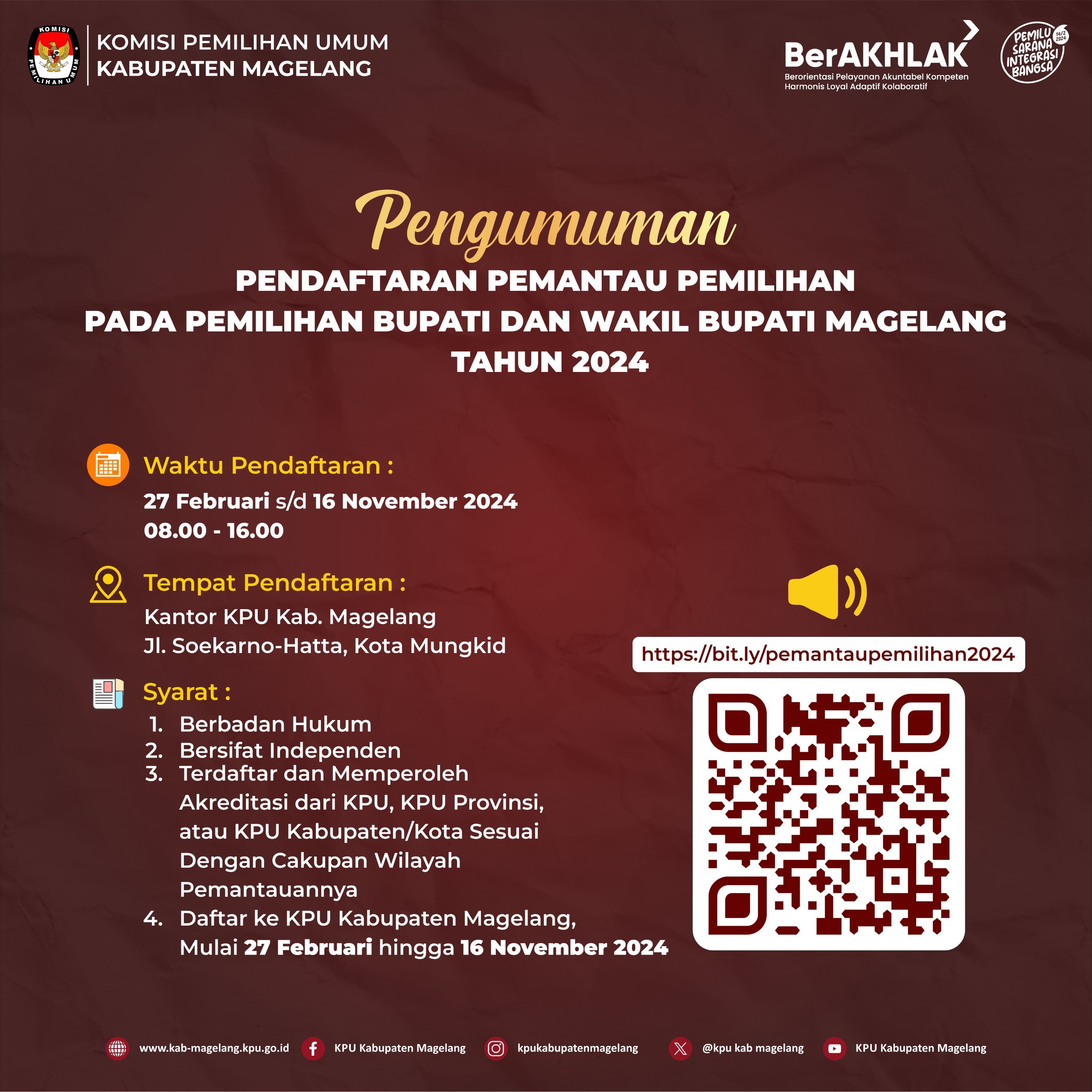 KOMISI PEMILIHAN UMUM

KOMISI PEMILIHAN UMUM
KABUPATEN MAGELANG

BerAKHLAK
Berorientasi Pelayanan Akuntabel Kompeten Harmonis Loyal Adaptif Kolaboratif

PEMILU SARANA INTEGRASI BANGSA 14/2 2024

Pengumuman

PENDAFTARAN PEMANTAU PEMILIHAN PADA PEMILIHAN BUPATI DAN WAKIL BUPATI MAGELANG TAHUN 2024

Waktu Pendaftaran :
27 Februari s/d 16 November 2024
08.00 - 16.00

Tempat Pendaftaran :
Kantor KPU Kab. Magelang
Jl. Soekarno-Hatta, Kota Mungkid

Syarat :
1. Berbadan Hukum
2. Bersifat Independen
3. Terdaftar dan Memperoleh Akreditasi dari KPU, KPU Provinsi, atau KPU Kabupaten/Kota Sesuai Dengan Cakupan Wilayah Pemantauannya
4. Daftar ke KPU Kabupaten Magelang, Mulai 27 Februari hingga 16 November 2024

https://bit.ly/pemantaupemilihan2024

www.kab-magelang.kpu.go.id KPU Kabupaten Magelang kpukabupatenmagelang @kpu kab magelang KPU Kabupaten Magelang